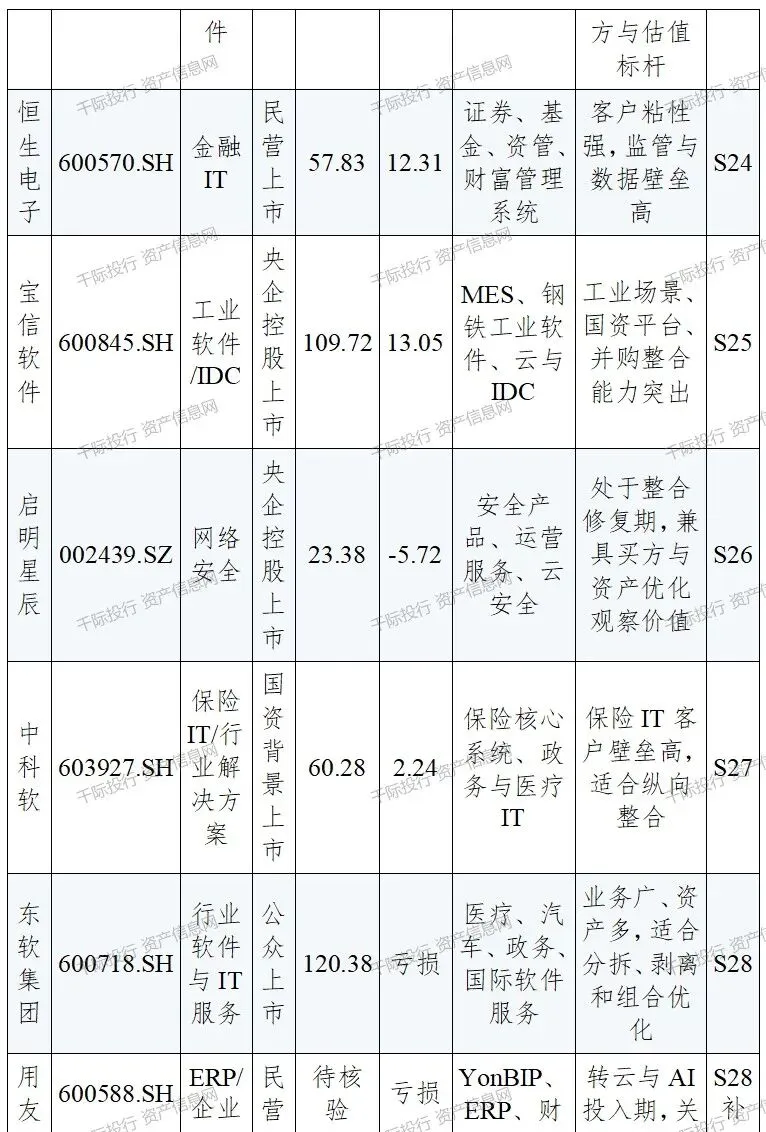 |  |  | 件 |  |  |  |  | 方与估值标杆 |  |
|---|---|---|---|---|---|---|---|---|
| 恒生电子 | 600570.SH | 金融IT | 民营上市 | 57.83 | 12.31 | 证券、基金、资管、财富管理系统 | 客户粘性强，监管与数据壁垒高 | S24 |
| 宝信软件 | 600845.SH | 工业软件/IDC | 央企控股上市 | 109.72 | 13.05 | MES、钢铁工业软件、云与IDC | 工业场景、国资平台、并购整合能力突出 | S25 |
| 启明星辰 | 002439.SZ | 网络安全 | 央企控股上市 | 23.38 | -5.72 | 安全产品、运营服务、云安全 | 处于整合修复期，兼具买方与资产优化观察价值 | S26 |
| 中科软 | 603927.SH | 保险IT/行业解决方案 | 国资背景上市 | 60.28 | 2.24 | 保险核心系统、政务与医疗IT | 保险IT客户壁垒高，适合纵向整合 | S27 |
| 东软集团 | 600718.SH | 行业软件与IT服务 | 公众上市 | 120.38 | 亏损 | 医疗、汽车、政务、国际软件服务 | 业务广、资产多，适合分拆、剥离和组合优化 | S28 |
| 用友 | 600588.SH | ERP/企业 | 民营 | 待核验 | 亏损 | YonBIP、ERP、财 | 转云与AI投入期，关 | S28补 |

千际投行 资产信息网